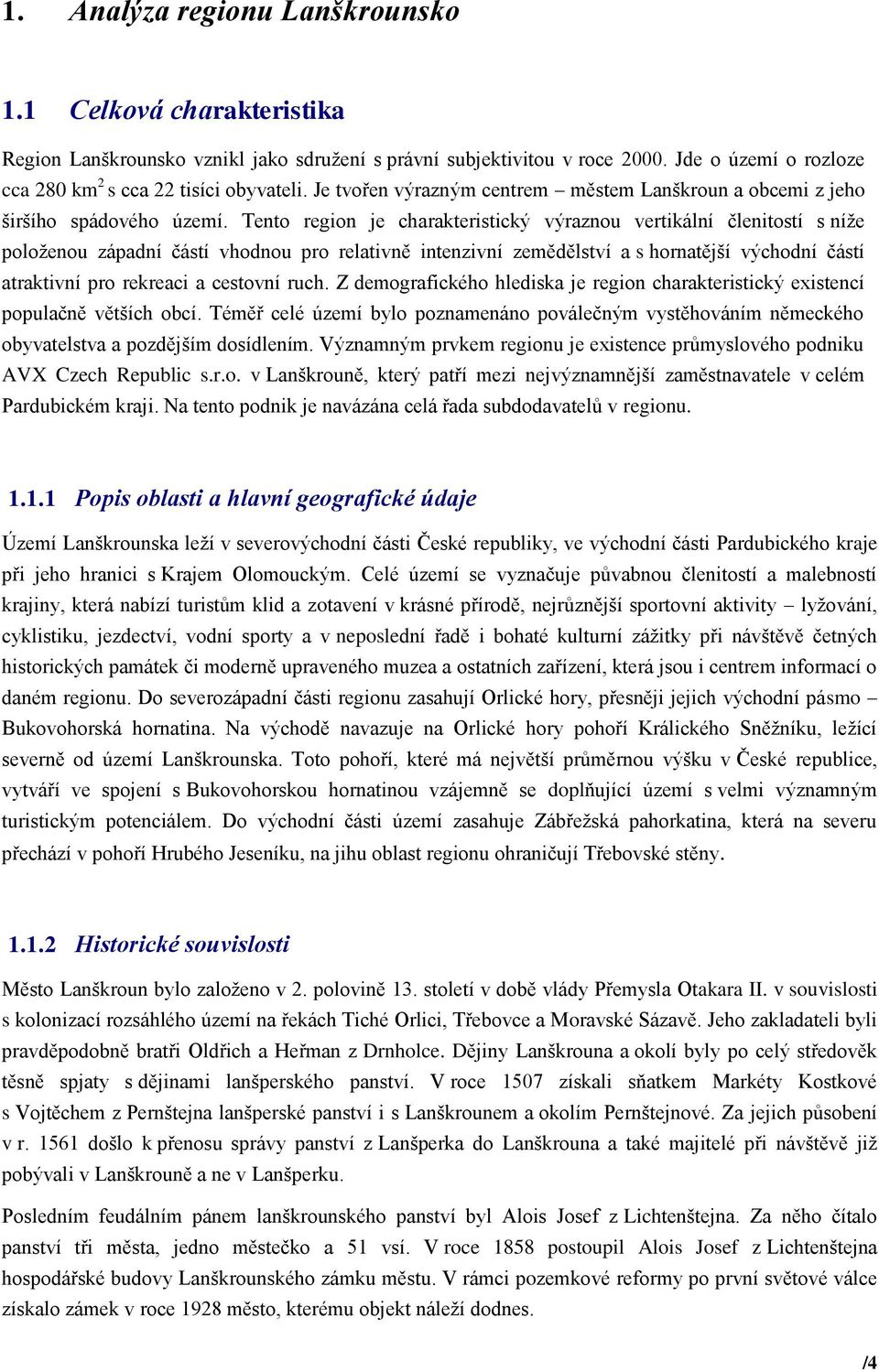 1. Analýza regionu Lanškrounsko

1.1 Celková charakteristika

Region Lanškrounsko vznikl jako sdružení s právní subjektivitou v roce 2000. Jde o území o rozloze cca 280 km$^2$ s cca 22 tisíci obyvateli. Je tvořen výrazným centrem – městem Lanškroun a obcemi z jeho širšího spádového území. Tento region je charakteristický výraznou vertikální členitostí s níže položenou západní částí vhodnou pro relativně intenzivní zemědělství a s hornatější východní částí atraktivní pro rekreaci a cestovní ruch. Z demografického hlediska je region charakteristický existencí populačně větších obcí. Téměř celé území bylo poznamenáno poválečným vystěhováním německého obyvatelstva a pozdějším dosídlením. Významným prvkem regionu je existence průmyslového podniku AVX Czech Republic s.r.o. v Lanškrouně, který patří mezi nejvýznamnější zaměstnavatele v celém Pardubickém kraji. Na tento podnik je navázána celá řada subdodavatelů v regionu.

1.1.1 Popis oblasti a hlavní geografické údaje

Území Lanškrounska leží v severovýchodní části České republiky, ve východní části Pardubického kraje při jeho hranici s Krajem Olomouckým. Celé území se vyznačuje půvabnou členitostí a malebností krajiny, která nabízí turistům klid a zotavení v krásné přírodě, nejrůznější sportovní aktivity – lyžování, cyklistiku, jezdectví, vodní sporty a v neposlední řadě i bohaté kulturní zážitky při návštěvě četných historických památek či moderně upraveného muzea a ostatních zařízení, která jsou i centrem informací o daném regionu. Do severozápadní části regionu zasahují Orlické hory, přesněji jejich východní pásmo – Bukovohorská hornatina. Na východě navazuje na Orlické hory pohoří Králického Sněžníku, ležící severně od území Lanškrounska. Toto pohoří, které má největší průměrnou výšku v České republice, vytváří ve spojení s Bukovohorskou hornatinou vzájemně se doplňující území s velmi významným turistickým potenciálem. Do východní části území zasahuje Zábřežská pahorkatina, která na severu přechází v pohoří Hrubého Jeseníku, na jihu oblast regionu ohraničují Třebovské stěny.

1.1.2 Historické souvislosti

Město Lanškroun bylo založeno v 2. polovině 13. století v době vlády Přemysla Otakara II. v souvislosti s kolonizací rozsáhlého území na řekách Tiché Orlici, Třebovce a Moravské Sázavě. Jeho zakladateli byli pravděpodobně bratři Oldřich a Heřman z Drnholce. Dějiny Lanškrouna a okolí byly po celý středověk těsně spjaty s dějinami lanšperského panství. V roce 1507 získali sňatkem Markéty Kostkové s Vojtěchem z Pernštejna lanšperské panství i s Lanškrounem a okolím Pernštejnové. Za jejich působení v r. 1561 došlo k přenosu správy panství z Lanšperka do Lanškrouna a také majitelé při návštěvě již pobývali v Lanškrouně a ne v Lanšperku.

Posledním feudálním pánem lanškrounského panství byl Alois Josef z Lichtenštejna. Za něho čítalo panství tři města, jedno městečko a 51 vsí. V roce 1858 postoupil Alois Josef z Lichtenštejna hospodářské budovy Lanškrounského zámku městu. V rámci pozemkové reformy po první světové válce získalo zámek v roce 1928 město, kterému objekt náleží dodnes.

/4